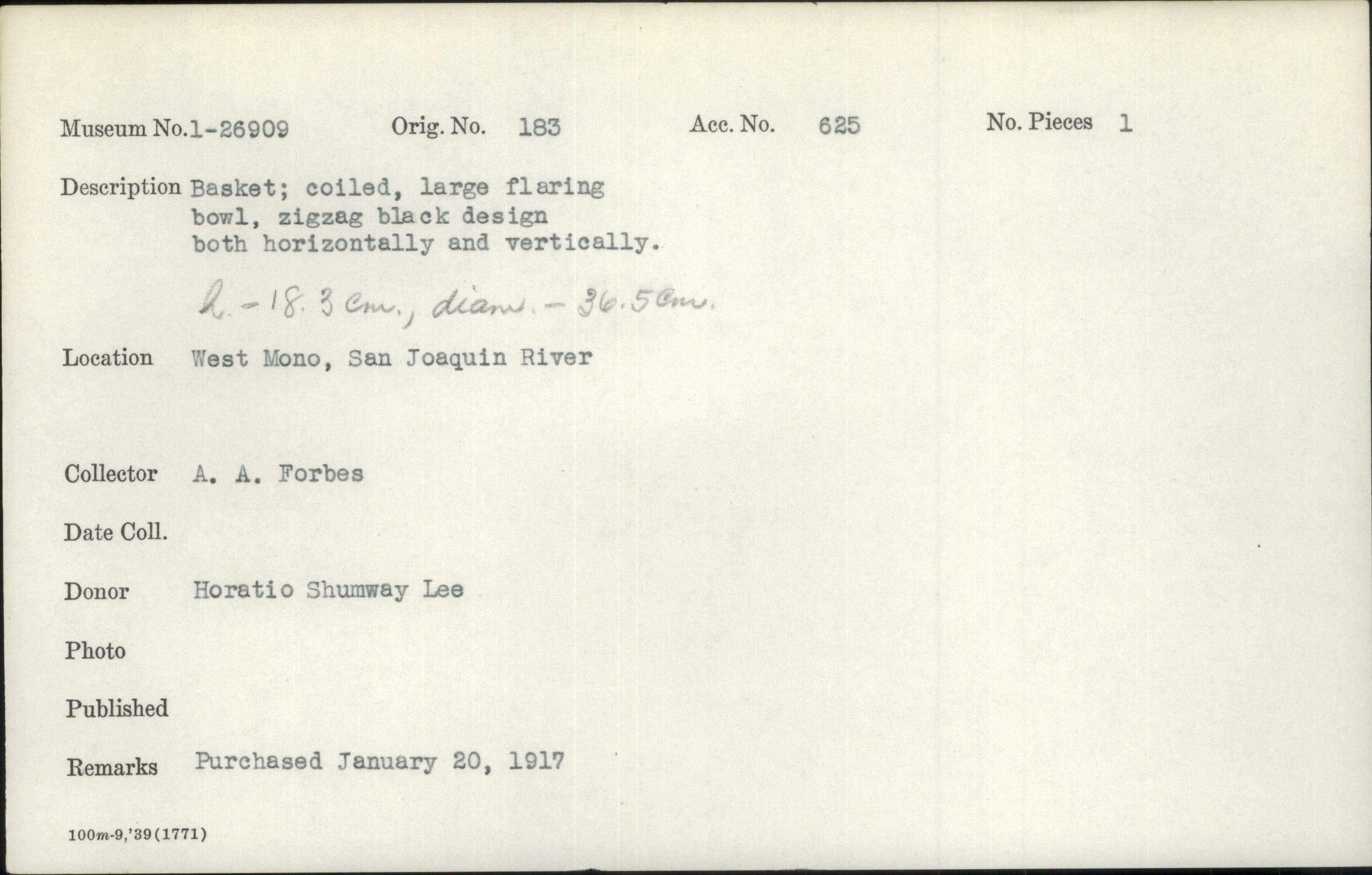 Museum No.1-26909 Orig. No. 183 Acc. No. 625 No. Pieces 1

Description Basket; coiled, large flaring bowl, zigzag black design both horizontally and vertically.

h.-18.3 cm., diam.-36.5 cm.

Location West Mono, San Joaquin River

Collector A. A. Forbes

Date Coll.

Donor Horatio Shumway Lee

Photo

Published

Remarks Purchased January 20, 1917

100m-9,'39(1771)